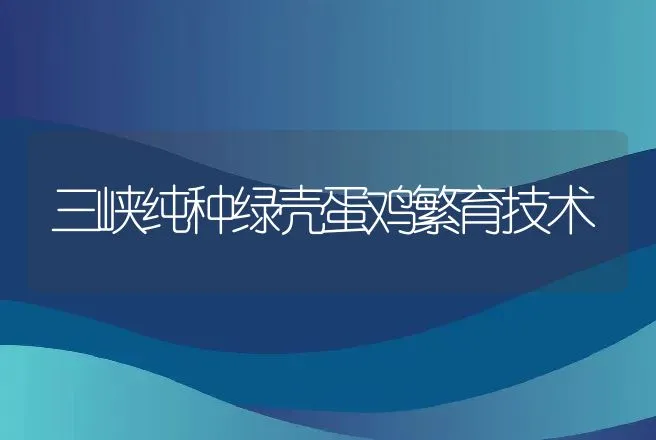 三峡纯种绿壳蛋鸡繁育技术